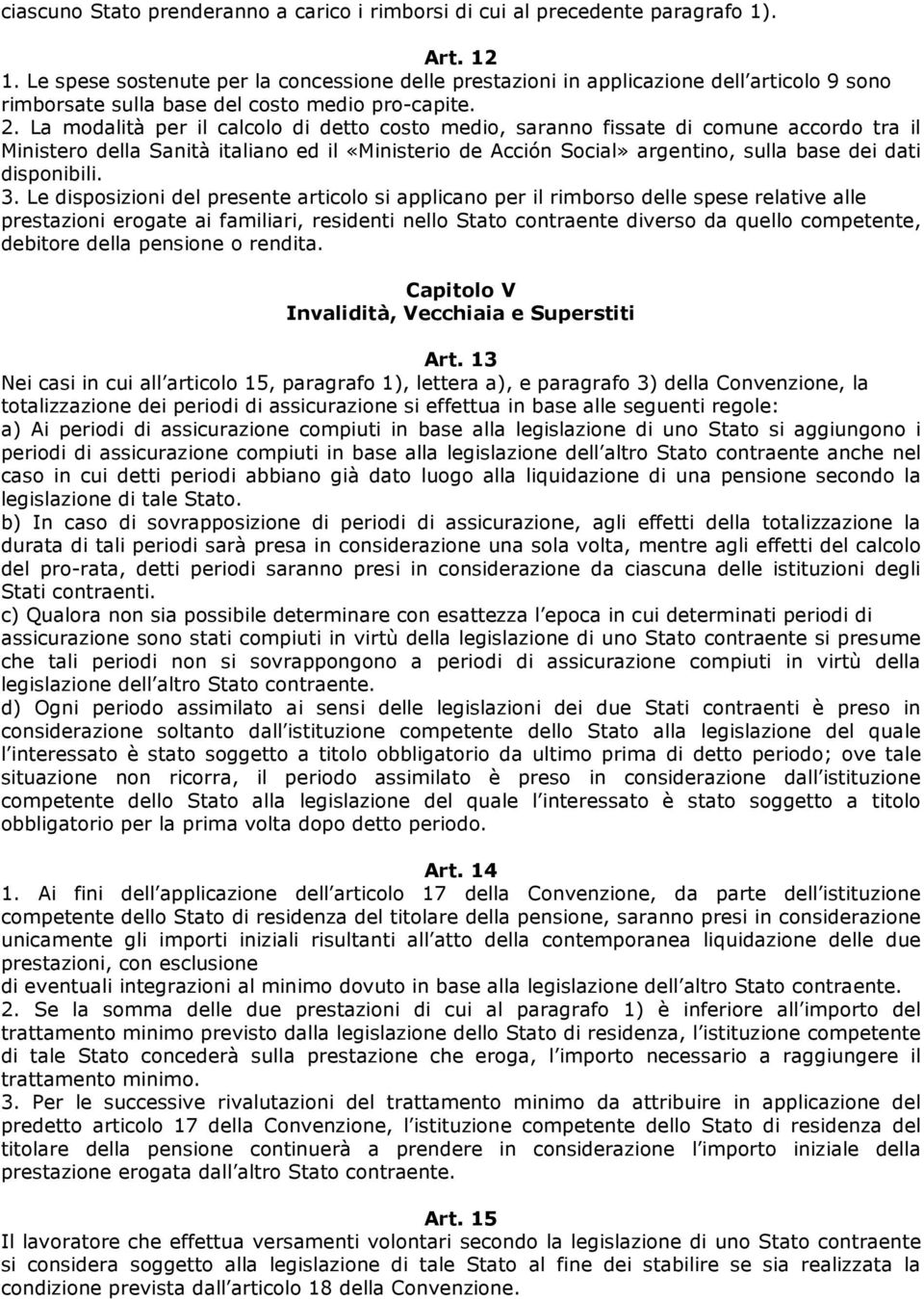 ciascuno Stato prenderanno a carico i rimborsi di cui al precedente paragrafo 1).

Art. 12
1. Le spese sostenute per la concessione delle prestazioni in applicazione dell articolo 9 sono rimborsate sulla base del costo medio pro-capite.
2. La modalità per il calcolo di detto costo medio, saranno fissate di comune accordo tra il Ministero della Sanità italiano ed il «Ministerio de Acción Social» argentino, sulla base dei dati disponibili.
3. Le disposizioni del presente articolo si applicano per il rimborso delle spese relative alle prestazioni erogate ai familiari, residenti nello Stato contraente diverso da quello competente, debitore della pensione o rendita.

Capitolo V
Invalidità, Vecchiaia e Superstiti

Art. 13
Nei casi in cui all articolo 15, paragrafo 1), lettera a), e paragrafo 3) della Convenzione, la totalizzazione dei periodi di assicurazione si effettua in base alle seguenti regole:
a) Ai periodi di assicurazione compiuti in base alla legislazione di uno Stato si aggiungono i periodi di assicurazione compiuti in base alla legislazione dell altro Stato contraente anche nel caso in cui detti periodi abbiano già dato luogo alla liquidazione di una pensione secondo la legislazione di tale Stato.
b) In caso di sovrapposizione di periodi di assicurazione, agli effetti della totalizzazione la durata di tali periodi sarà presa in considerazione una sola volta, mentre agli effetti del calcolo del pro-rata, detti periodi saranno presi in considerazione da ciascuna delle istituzioni degli Stati contraenti.
c) Qualora non sia possibile determinare con esattezza l epoca in cui determinati periodi di assicurazione sono stati compiuti in virtù della legislazione di uno Stato contraente si presume che tali periodi non si sovrappongono a periodi di assicurazione compiuti in virtù della legislazione dell altro Stato contraente.
d) Ogni periodo assimilato ai sensi delle legislazioni dei due Stati contraenti è preso in considerazione soltanto dall istituzione competente dello Stato alla legislazione del quale l interessato è stato soggetto a titolo obbligatorio da ultimo prima di detto periodo; ove tale situazione non ricorra, il periodo assimilato è preso in considerazione dall istituzione competente dello Stato alla legislazione del quale l interessato è stato soggetto a titolo obbligatorio per la prima volta dopo detto periodo.

Art. 14
1. Ai fini dell applicazione dell articolo 17 della Convenzione, da parte dell istituzione competente dello Stato di residenza del titolare della pensione, saranno presi in considerazione unicamente gli importi iniziali risultanti all atto della contemporanea liquidazione delle due prestazioni, con esclusione
di eventuali integrazioni al minimo dovuto in base alla legislazione dell altro Stato contraente.
2. Se la somma delle due prestazioni di cui al paragrafo 1) è inferiore all importo del trattamento minimo previsto dalla legislazione dello Stato di residenza, l istituzione competente di tale Stato concederà sulla prestazione che eroga, l importo necessario a raggiungere il trattamento minimo.
3. Per le successive rivalutazioni del trattamento minimo da attribuire in applicazione del predetto articolo 17 della Convenzione, l istituzione competente dello Stato di residenza del titolare della pensione continuerà a prendere in considerazione l importo iniziale della prestazione erogata dall altro Stato contraente.

Art. 15
Il lavoratore che effettua versamenti volontari secondo la legislazione di uno Stato contraente si considera soggetto alla legislazione di tale Stato al fine dei stabilire se sia realizzata la condizione prevista dall articolo 18 della Convenzione.